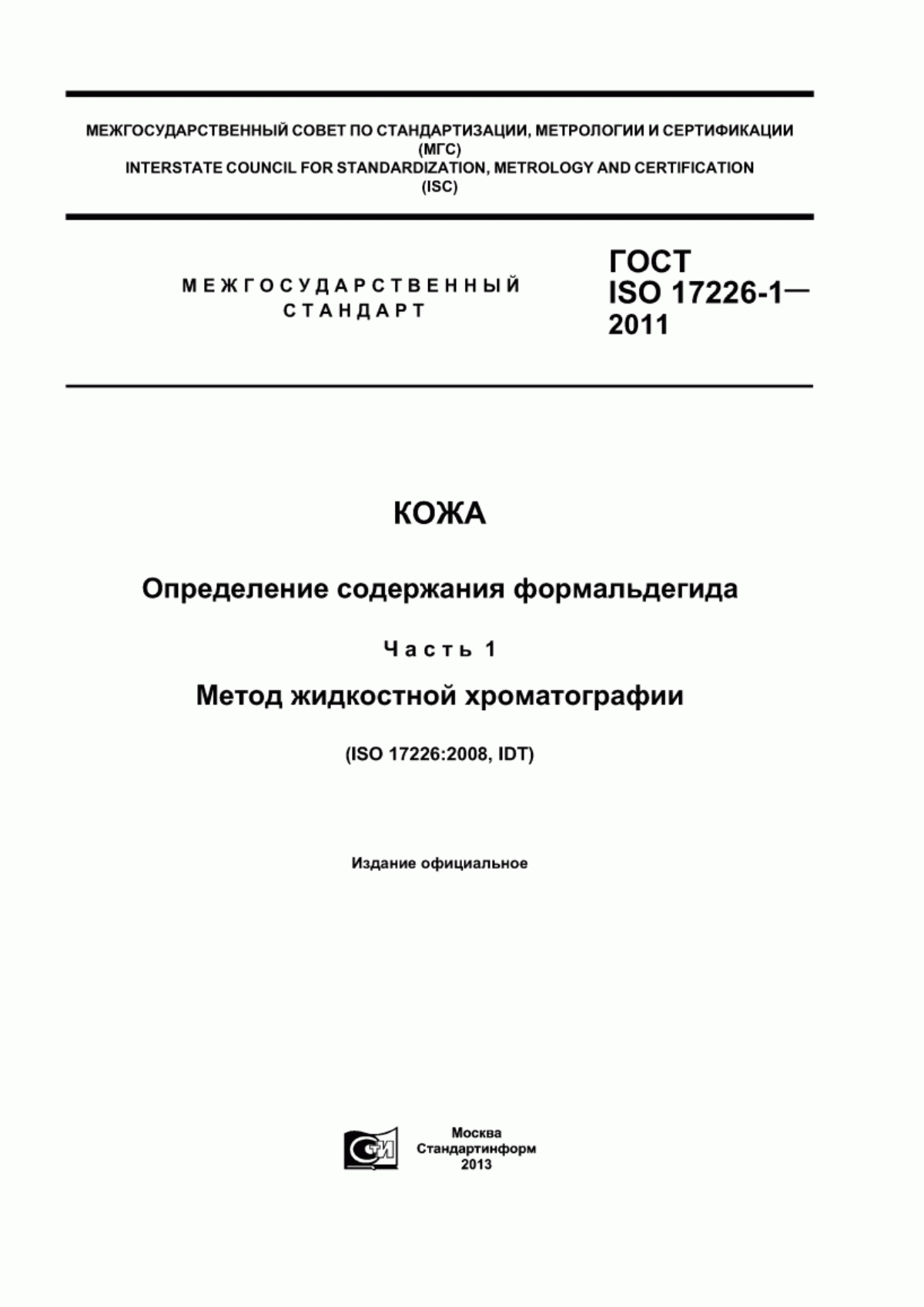 МЕЖГОСУДАРСТВЕННЫЙ СОВЕТ ПО СТАНДАРТИЗАЦИИ, МЕТРОЛОГИИ И СЕРТИФИКАЦИИ (МГС)
INTERSTATE COUNCIL FOR STANDARDIZATION, METROLOGY AND CERTIFICATION (ISC)

МЕЖГОСУДАРСТВЕННЫЙ СТАНДАРТ

ГОСТ ISO 17226-1— 2011

КОЖА

Определение содержания формальдегида

Часть 1

Метод жидкостной хроматографии

(ISO 17226:2008, IDT)

Издание официальное

СТИ

Москва
Стандартинформ
2013